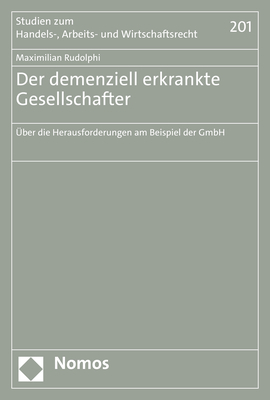 Studien zum
Handels-, Arbeits- und Wirtschaftsrecht

201

Maximilian Rudolphi

Der demenziell erkrankte Gesellschafter

Über die Herausforderungen am Beispiel der GmbH

Nomos